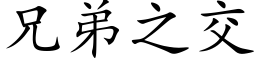 兄弟之交